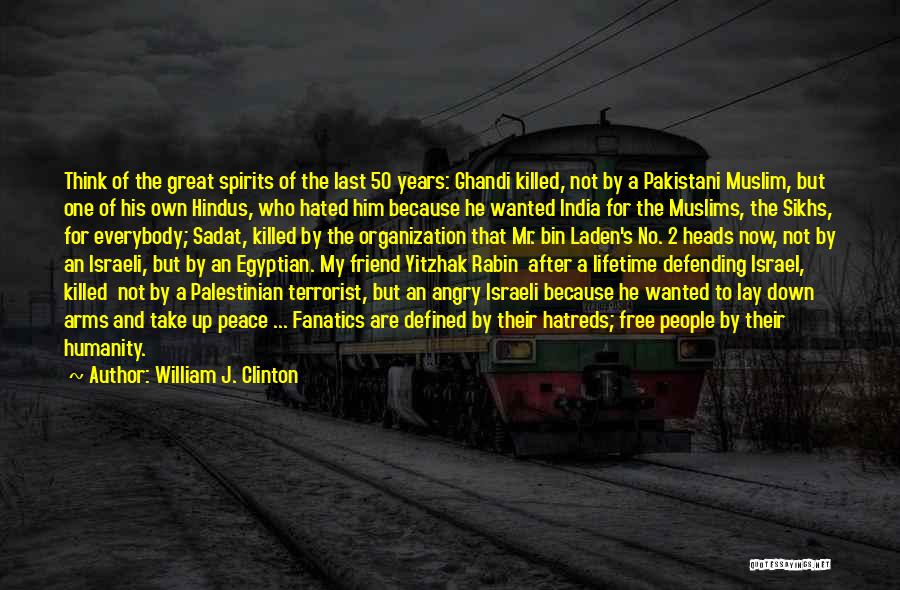 Think of the great spirits of the last 50 years: Ghandi killed, not by a Pakistani Muslim, but one of his own Hindus, who hated him because he wanted India for the Muslims, the Sikhs, for everybody; Sadat, killed by the organization that Mr. bin Laden's No. 2 heads now, not by an Israeli, but by an Egyptian. My friend Yitzhak Rabin after a lifetime defending Israel, killed not by a Palestinian terrorist, but an angry Israeli because he wanted to lay down arms and take up peace ... Fanatics are defined by their hatreds; free people by their humanity.

~ Author: William J. Clinton

QUOTESSAYINGS.NET